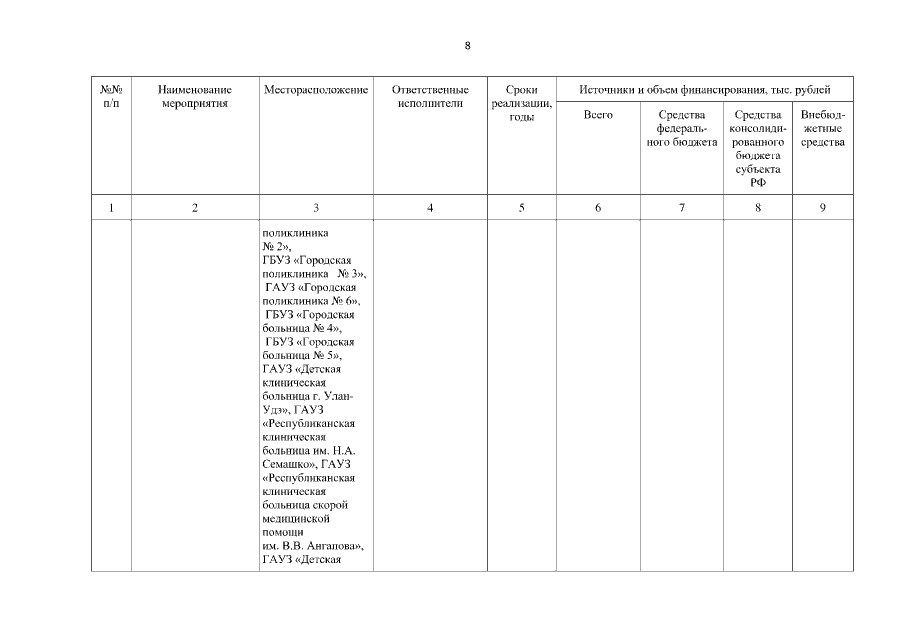 8

| №№ п/п | Наименование мероприятия | Месторасположение | Ответственные исполнители | Сроки реализации, годы | Источники и объем финансирования, тыс. рублей | | | |
|---|---|---|---|---|---|---|---|---|
| | | | | | Всего | Средства федерального бюджета | Средства консолидированного бюджета субъекта РФ | Внебюджетные средства |
| 1 | 2 | 3 | 4 | 5 | 6 | 7 | 8 | 9 |
| | | поликлиника № 2», ГБУЗ «Городская поликлиника № 3», ГАУЗ «Городская поликлиника № 6», ГБУЗ «Городская больница № 4», ГБУЗ «Городская больница № 5», ГАУЗ «Детская клиническая больница г. Улан-Удэ», ГАУЗ «Республиканская клиническая больница им. Н.А. Семашко», ГАУЗ «Республиканская клиническая больница скорой медицинской помощи им. В.В. Ангапова», ГАУЗ «Детская | | | | | | |